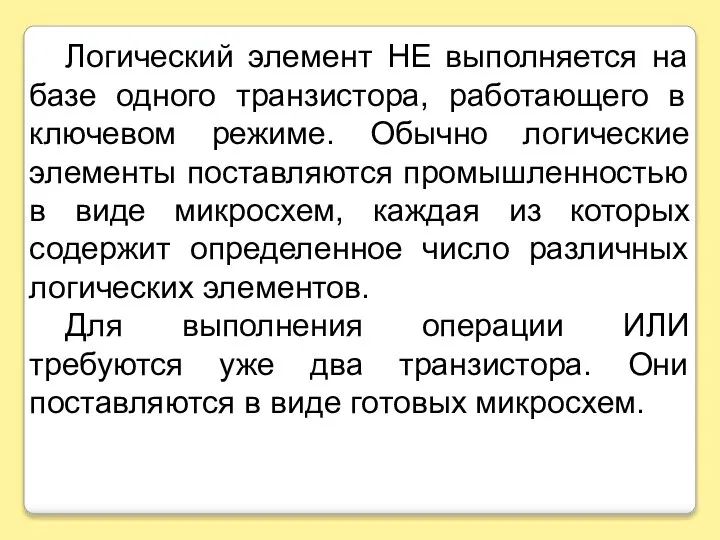 Логический элемент НЕ выполняется на базе одного транзистора, работающего в ключевом режиме. Обычно логические элементы поставляются промышленностью в виде микросхем, каждая из которых содержит определенное число различных логических элементов.

Для выполнения операции ИЛИ требуются уже два транзистора. Они поставляются в виде готовых микросхем.